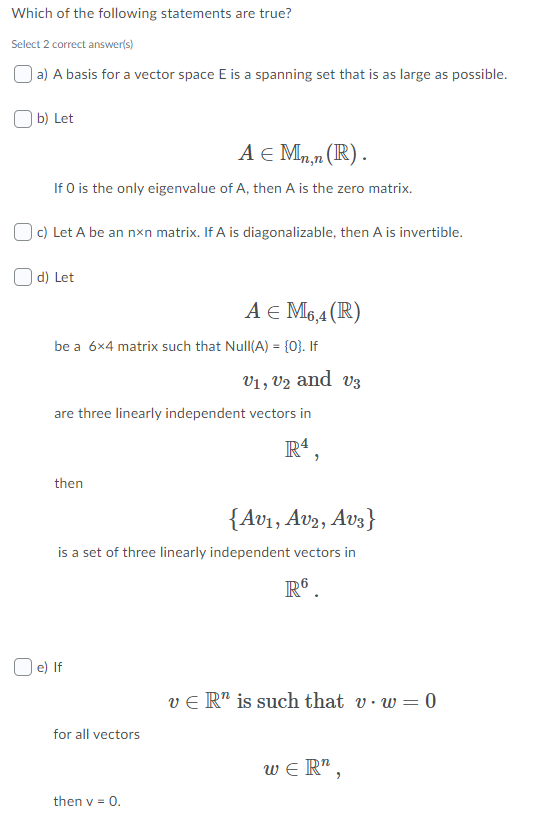 Which of the following statements are true?

Select 2 correct answer(s)

a) A basis for a vector space E is a spanning set that is as large as possible.

b) Let

$A \in \mathbb{M}_{n,n}(\mathbb{R})$.

If 0 is the only eigenvalue of A, then A is the zero matrix.

c) Let A be an n×n matrix. If A is diagonalizable, then A is invertible.

d) Let

$A \in \mathbb{M}_{6,4}(\mathbb{R})$

be a 6×4 matrix such that Null(A) = {0}. If

$v_1, v_2$ and $v_3$

are three linearly independent vectors in

$\mathbb{R}^4$,

then

$\{Av_1, Av_2, Av_3\}$

is a set of three linearly independent vectors in

$\mathbb{R}^6$.

e) If

$v \in \mathbb{R}^n$ is such that $v \cdot w = 0$

for all vectors

$w \in \mathbb{R}^n$,

then v = 0.